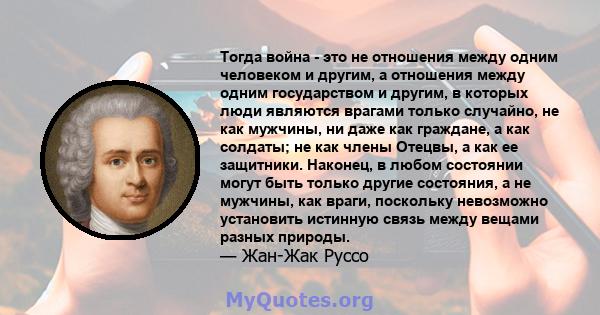 Тогда война - это не отношения между одним человеком и другим, а отношения между одним государством и другим, в которых люди являются врагами только случайно, не как мужчины, ни даже как граждане, а как солдаты; не как члены Отецвы, а как ее защитники. Наконец, в любом состоянии могут быть только другие состояния, а не мужчины, как враги, поскольку невозможно установить истинную связь между вещами разных природы.
— Жан-Жак Руссо

MyQuotes.org